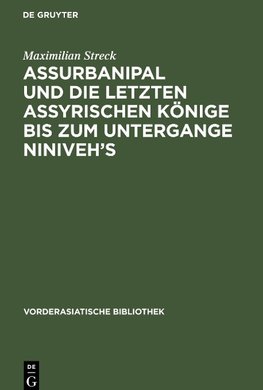 DE GRUYTER

Maximilian Streck

ASSURBANIPAL UND DIE LETZTEN ASSYRISCHEN KÖNIGE BIS ZUM UNTERGANGE NINIVEH'S

VORDERASIATISCHE BIBLIOTHEK

DE
G